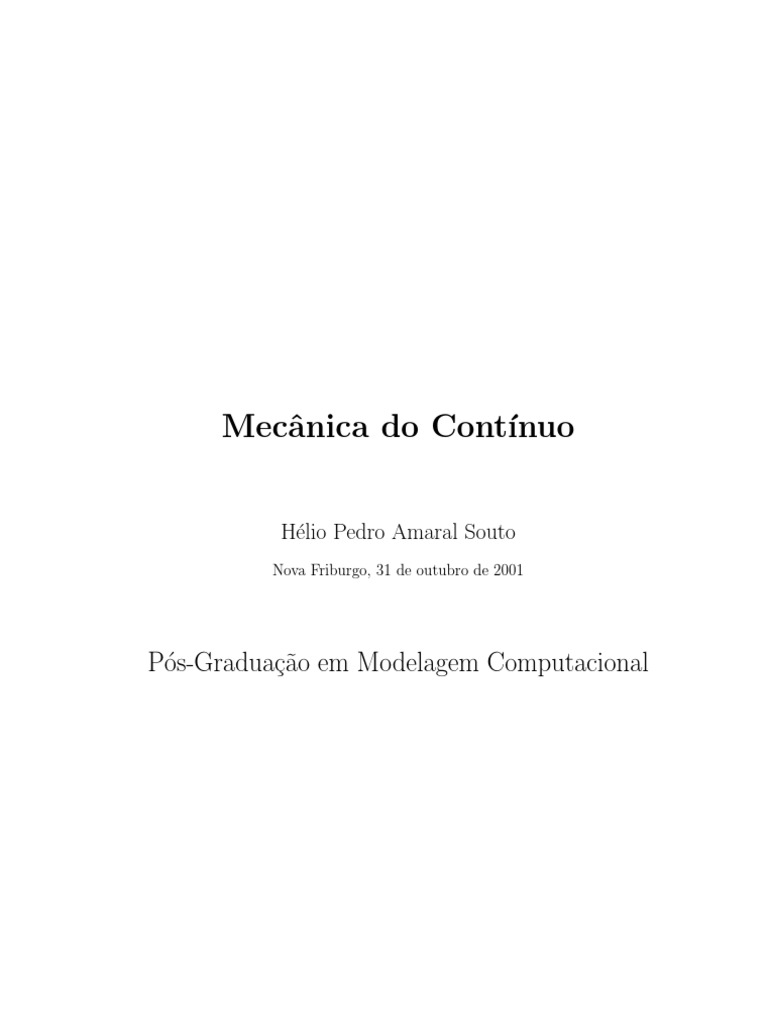 Mecânica do Contínuo

Hélio Pedro Amaral Souto

Nova Friburgo, 31 de outubro de 2001

Pós-Graduação em Modelagem Computacional